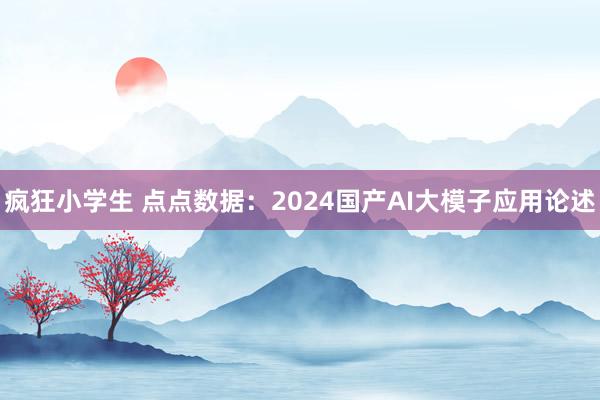 疯狂小学生 点点数据：2024国产AI大模子应用论述